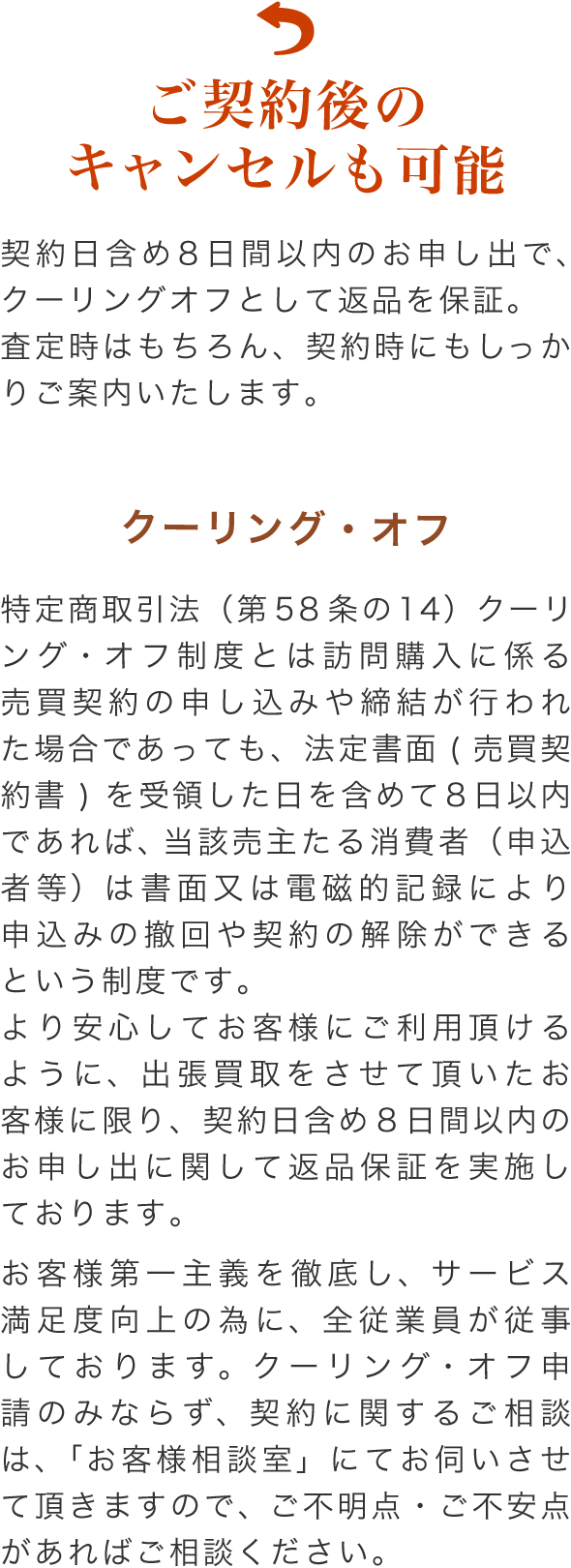 ご契約後の
キャンセルも可能

契約日含め８日間以内のお申し出で、クーリングオフとして返品を保証。
査定時はもちろん、契約時にもしっかりご案内いたします。

クーリング・オフ

特定商取引法（第58条の14）クーリング・オフ制度とは訪問購入に係る売買契約の申し込みや締結が行われた場合であっても、法定書面（売買契約書）を受領した日を含めて８日以内であれば、当該売主たる消費者（申込者等）は書面又は電磁的記録により申込みの撤回や契約の解除ができるという制度です。
より安心してお客様にご利用頂けるように、出張買取をさせて頂いたお客様に限り、契約日含め８日間以内のお申し出に関して返品保証を実施しております。

お客様第一主義を徹底し、サービス満足度向上の為に、全従業員が従事しております。クーリング・オフ申請のみならず、契約に関するご相談は、「お客様相談室」にてお伺いさせて頂きますので、ご不明点・ご不安点があればご相談ください。